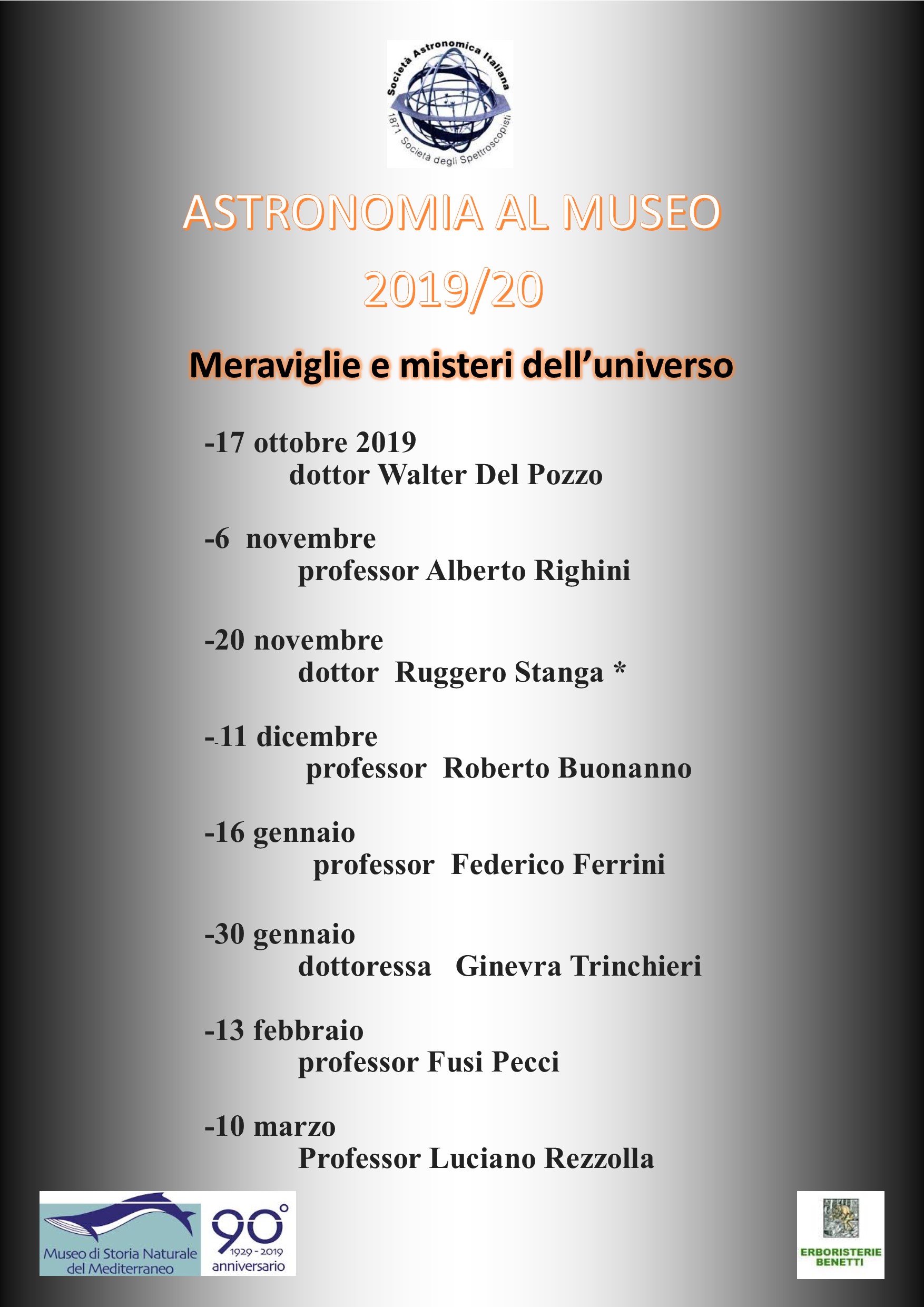 Società Astronomica Italiana
1871 Società degli Spettroscopisti

ASTRONOMIA AL MUSEO
2019/20

Meraviglie e misteri dell'universo

-17 ottobre 2019
dottor Walter Del Pozzo

-6 novembre
professor Alberto Righini

-20 novembre
dottor Ruggero Stanga *

-11 dicembre
professor Roberto Buonanno

-16 gennaio
professor Federico Ferrini

-30 gennaio
dottoressa Ginevra Trinchieri

-13 febbraio
professor Fusi Pecci

-10 marzo
Professor Luciano Rezzolla

Museo di Storia Naturale
del Mediterraneo

90°
1929 - 2019
anniversario

ERBORISTERIE
BENETTI